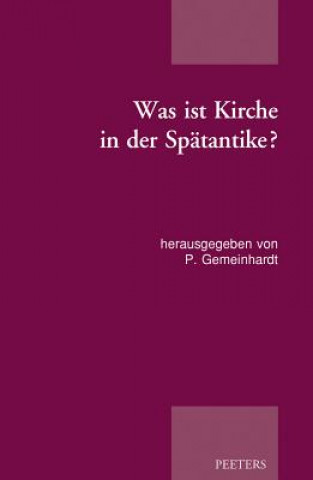 Was ist Kirche in der Spätantike?

herausgegeben von P. Gemeinhardt

PEETERS